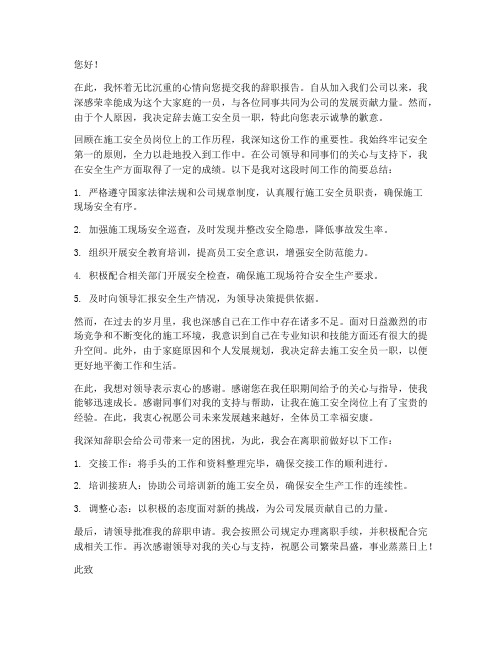 您好！

在此，我怀着无比沉重的心情向您提交我的辞职报告。自从加入我们公司以来，我深感荣幸能成为这个大家庭的一员，与各位同事共同为公司的发展贡献力量。然而，由于个人原因，我决定辞去施工安全员一职，特此向您表示诚挚的歉意。

回顾在施工安全员岗位上的工作历程，我深知这份工作的重要性。我始终牢记安全第一的原则，全力以赴地投入到工作中。在公司领导和同事们的关心与支持下，我在安全生产方面取得了一定的成绩。以下是我对这段时间工作的简要总结：

1. 严格遵守国家法律法规和公司规章制度，认真履行施工安全员职责，确保施工现场安全有序。

2. 加强施工现场安全巡查，及时发现并整改安全隐患，降低事故发生率。

3. 组织开展安全教育培训，提高员工安全意识，增强安全防范能力。

4. 积极配合相关部门开展安全检查，确保施工现场符合安全生产要求。

5. 及时向领导汇报安全生产情况，为领导决策提供依据。

然而，在过去的岁月里，我也深感自己在工作中存在诸多不足。面对日益激烈的市场竞争和不断变化的施工环境，我意识到自己在专业知识和技能方面还有很大的提升空间。此外，由于家庭原因和个人发展规划，我决定辞去施工安全员一职，以便更好地平衡工作和生活。

在此，我想对领导表示衷心的感谢。感谢您在我任职期间给予的关心与指导，使我能够迅速成长。感谢同事们对我的支持与帮助，让我在施工安全岗位上有了宝贵的经验。在此，我衷心祝愿公司未来发展越来越好，全体员工幸福安康。

我深知辞职会给公司带来一定的困扰，为此，我会在离职前做好以下工作：

1. 交接工作：将手头的工作和资料整理完毕，确保交接工作的顺利进行。

2. 培训接班人：协助公司培训新的施工安全员，确保安全生产工作的连续性。

3. 调整心态：以积极的态度面对新的挑战，为公司发展贡献自己的力量。

最后，请领导批准我的辞职申请。我会按照公司规定办理离职手续，并积极配合完成相关工作。再次感谢领导对我的关心与支持，祝愿公司繁荣昌盛，事业蒸蒸日上！

此致